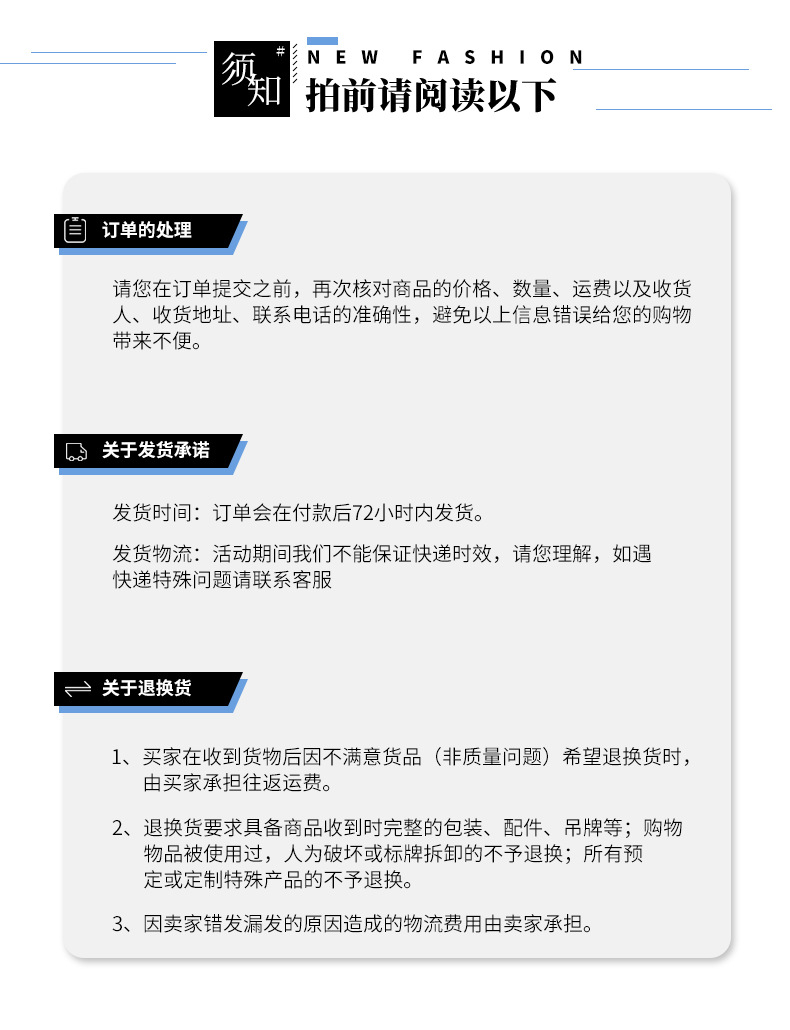 须知
#
NEW FASHION
拍前请阅读以下

订单的处理

请您在订单提交之前，再次核对商品的价格、数量、运费以及收货人、收货地址、联系电话的准确性，避免以上信息错误给您的购物带来不便。

关于发货承诺

发货时间：订单会在付款后72小时内发货。

发货物流：活动期间我们不能保证快递时效，请您理解，如遇快递特殊问题请联系客服

关于退换货

1、买家在收到货物后因不满意货品（非质量问题）希望退换货时，由买家承担往返运费。

2、退换货要求具备商品收到时完整的包装、配件、吊牌等；购物物品被使用过，人为破坏或标牌拆卸的不予退换；所有预定或定制特殊产品的不予退换。

3、因卖家错发漏发的原因造成的物流费用由卖家承担。